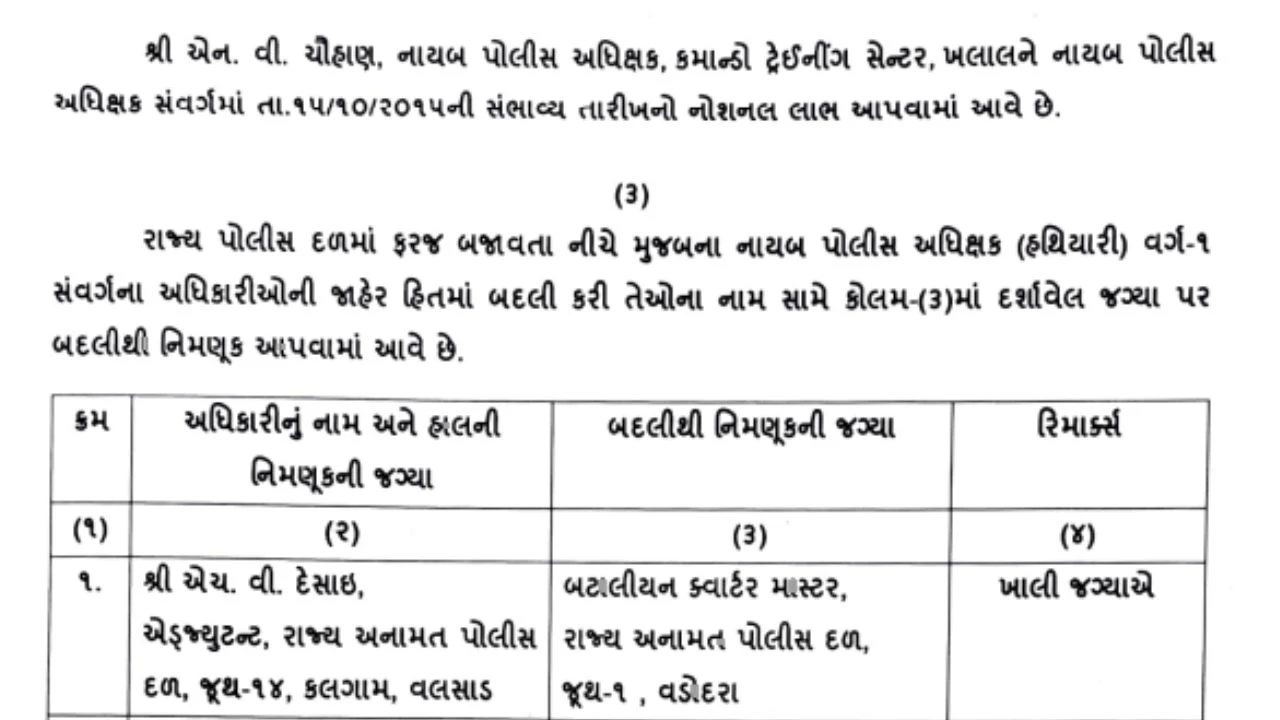 શ્રી એન. વી. ચૌહાણ, નાયબ પોલીસ અધિક્ષક, કમાન્ડો ટ્રેઈનીંગ સેન્ટર, ખલાલને નાયબ પોલીસ અધિક્ષક સંવર્ગમાં તા.૧૫/૧૦/૨૦૧૫ની સંભાવ્ય તારીખનો નોશનલ લાભ આપવામાં આવે છે.

(૩)

રાજ્ય પોલીસ દળમાં ફરજ બજાવતા નીચે મુજબના નાયબ પોલીસ અધિક્ષક (હથિયારી) વર્ગ-૧ સંવર્ગના અધિકારીઓની જાહેર હિતમાં બદલી કરી તેઓના નામ સામે કોલમ-(૩)માં દર્શાવેલ જગ્યા પર બદલીથી નિમણૂક આપવામાં આવે છે.

| ક્રમ | અધિકારીનું નામ અને હાલની નિમણૂકની જગ્યા | બદલીથી નિમણૂકની જગ્યા | રિમાર્ક્સ |
|---|---|---|---|
| (૧) | (૨) | (૩) | (૪) |
| ૧. | શ્રી એચ. વી. દેસાઇ, એડ્જ્યુટન્ટ, રાજ્ય અનામત પોલીસ દળ, જૂથ-૧૪, કલગામ, વલસાડ | બટાલીયન ક્વાર્ટર માસ્ટર, રાજ્ય અનામત પોલીસ દળ, જૂથ-૧ , વડોદરા | ખાલી જગ્યાએ |